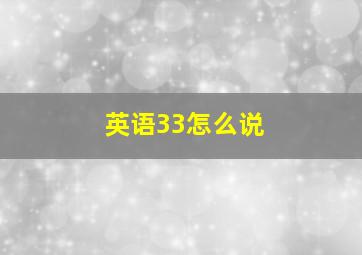 英语33怎么说